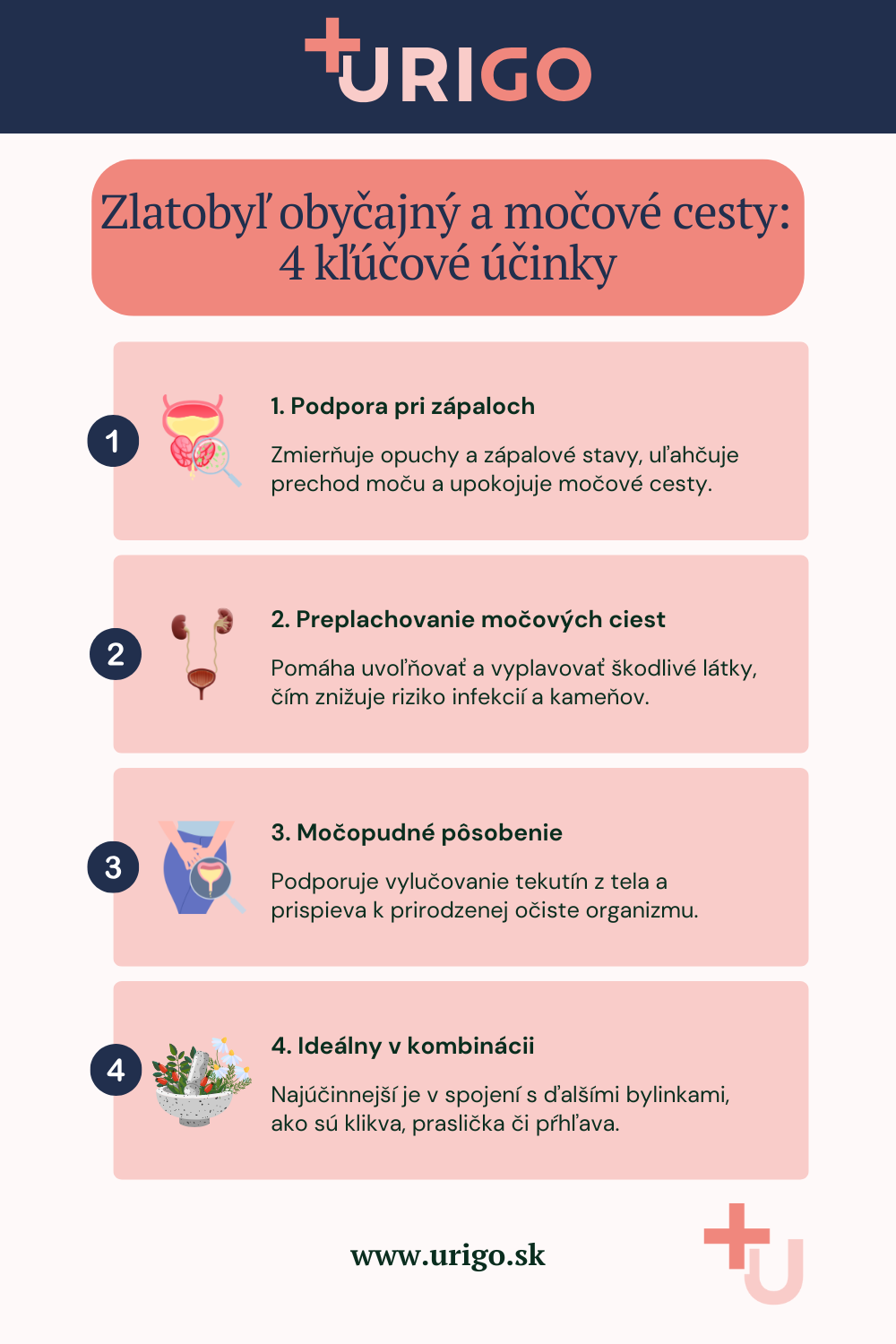 URIGO

Zlatobyľ obyčajný a močové cesty: 4 kľúčové účinky

1

1. Podpora pri zápaloch

Zmierňuje opuchy a zápalové stavy, uľahčuje prechod moču a upokojuje močové cesty.

2

2. Preplachovanie močových ciest

Pomáha uvoľňovať a vyplavovať škodlivé látky, čím znižuje riziko infekcií a kameňov.

3

3. Močopudné pôsobenie

Podporuje vylučovanie tekutín z tela a prispieva k prirodzenej očiste organizmu.

4

4. Ideálny v kombinácii

Najúčinnejší je v spojení s ďalšími bylinkami, ako sú klikva, praslička či pŕhľava.

www.urigo.sk

U